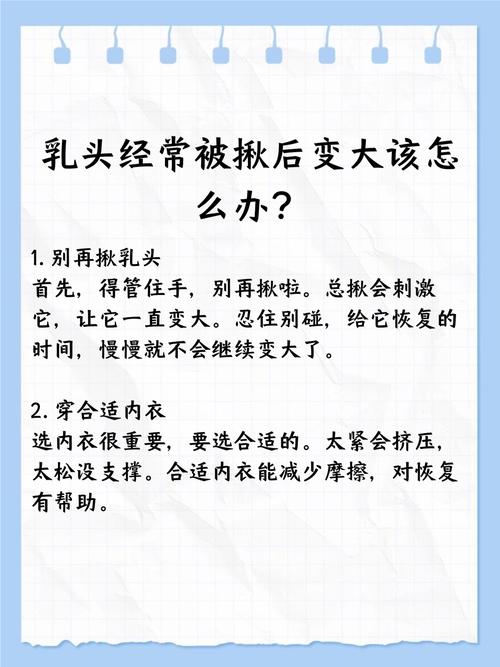 乳头经常被揪后变大该怎么办？

1. 别再揪乳头
首先，得管住手，别再揪啦。总揪会刺激它，让它一直变大。忍住别碰，给它恢复的时间，慢慢就不会继续变大了。

2. 穿合适内衣
选内衣很重要，要选合适的。太紧会挤压，太松没支撑。合适内衣能减少摩擦，对恢复有帮助。